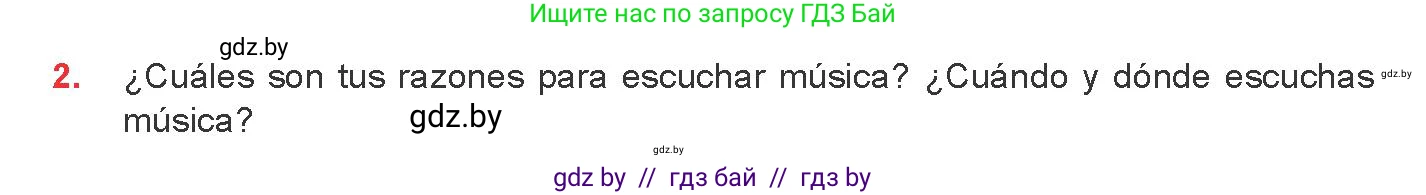 Ищите нас по запросу ГДЗ Бай

gdz.by

2. ¿Cuáles son tus razones para escuchar música? ¿Cuándo y dónde escuchas música? gdz.by

gdz.by

gdz.by

gdz by // гдз бай // гдз by